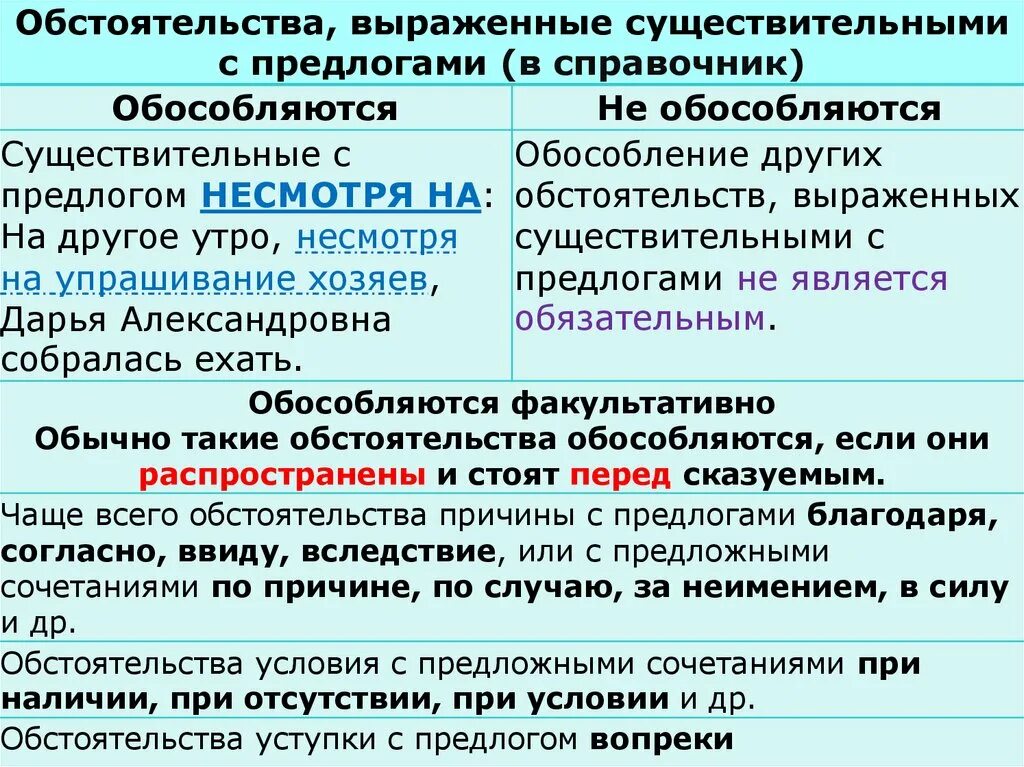 Обстоятельства, выраженные существительными с предлогами (в справочник)

| Обособляются | Не обособляются |
|---|---|
| Существительные с предлогом НЕСМОТРЯ НА: На другое утро, несмотря на упрашивание хозяев, Дарья Александровна собралась ехать. | Обособление других обстоятельств, выраженных существительными с предлогами не является обязательным. |

Обособляются факультативно
Обычно такие обстоятельства обособляются, если они распространены и стоят перед сказуемым.

Чаще всего обстоятельства причины с предлогами благодаря, согласно, ввиду, вследствие, или с предложными сочетаниями по причине, по случаю, за неимением, в силу и др.

Обстоятельства условия с предложными сочетаниями при наличии, при отсутствии, при условии и др.

Обстоятельства уступки с предлогом вопреки